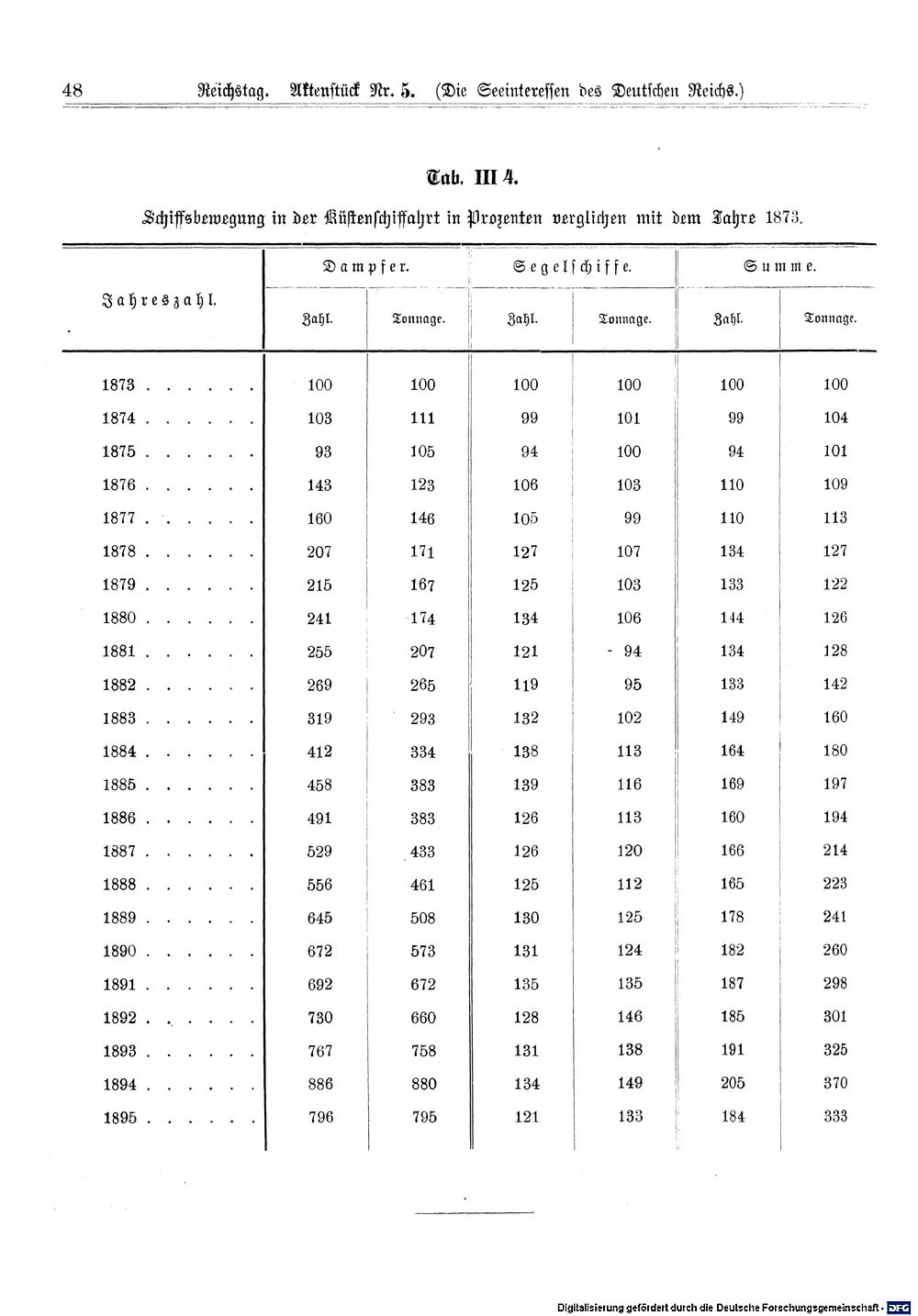 48 Reichstag. Aktenstück Nr. 5. (Die Seeinteressen des Deutschen Reichs.)

Tab. III 4.

Schiffsbewegung in der Küstenschiffahrt in Prozenten verglichen mit dem Jahre 1873.

| Jahreszahl. | Dampfer. |  | Segelschiffe. |  | Summe. |  |
|---|---|---|---|---|---|---|
|  | Zahl. | Tonnage. | Zahl. | Tonnage. | Zahl. | Tonnage. |
| 1873 | 100 | 100 | 100 | 100 | 100 | 100 |
| 1874 | 103 | 111 | 99 | 101 | 99 | 104 |
| 1875 | 93 | 105 | 94 | 100 | 94 | 101 |
| 1876 | 143 | 123 | 106 | 103 | 110 | 109 |
| 1877 | 160 | 146 | 105 | 99 | 110 | 113 |
| 1878 | 207 | 171 | 127 | 107 | 134 | 127 |
| 1879 | 215 | 167 | 125 | 103 | 133 | 122 |
| 1880 | 241 | 174 | 134 | 106 | 144 | 126 |
| 1881 | 255 | 207 | 121 | 94 | 134 | 128 |
| 1882 | 269 | 265 | 119 | 95 | 133 | 142 |
| 1883 | 319 | 293 | 132 | 102 | 149 | 160 |
| 1884 | 412 | 334 | 138 | 113 | 164 | 180 |
| 1885 | 458 | 383 | 139 | 116 | 169 | 197 |
| 1886 | 491 | 383 | 126 | 113 | 160 | 194 |
| 1887 | 529 | 433 | 126 | 120 | 166 | 214 |
| 1888 | 556 | 461 | 125 | 112 | 165 | 223 |
| 1889 | 645 | 508 | 130 | 125 | 178 | 241 |
| 1890 | 672 | 573 | 131 | 124 | 182 | 260 |
| 1891 | 692 | 672 | 135 | 135 | 187 | 298 |
| 1892 | 730 | 660 | 128 | 146 | 185 | 301 |
| 1893 | 767 | 758 | 131 | 138 | 191 | 325 |
| 1894 | 886 | 880 | 134 | 149 | 205 | 370 |
| 1895 | 796 | 795 | 121 | 133 | 184 | 333 |

Digitalisierung gefördert durch die Deutsche Forschungsgemeinschaft · DFG